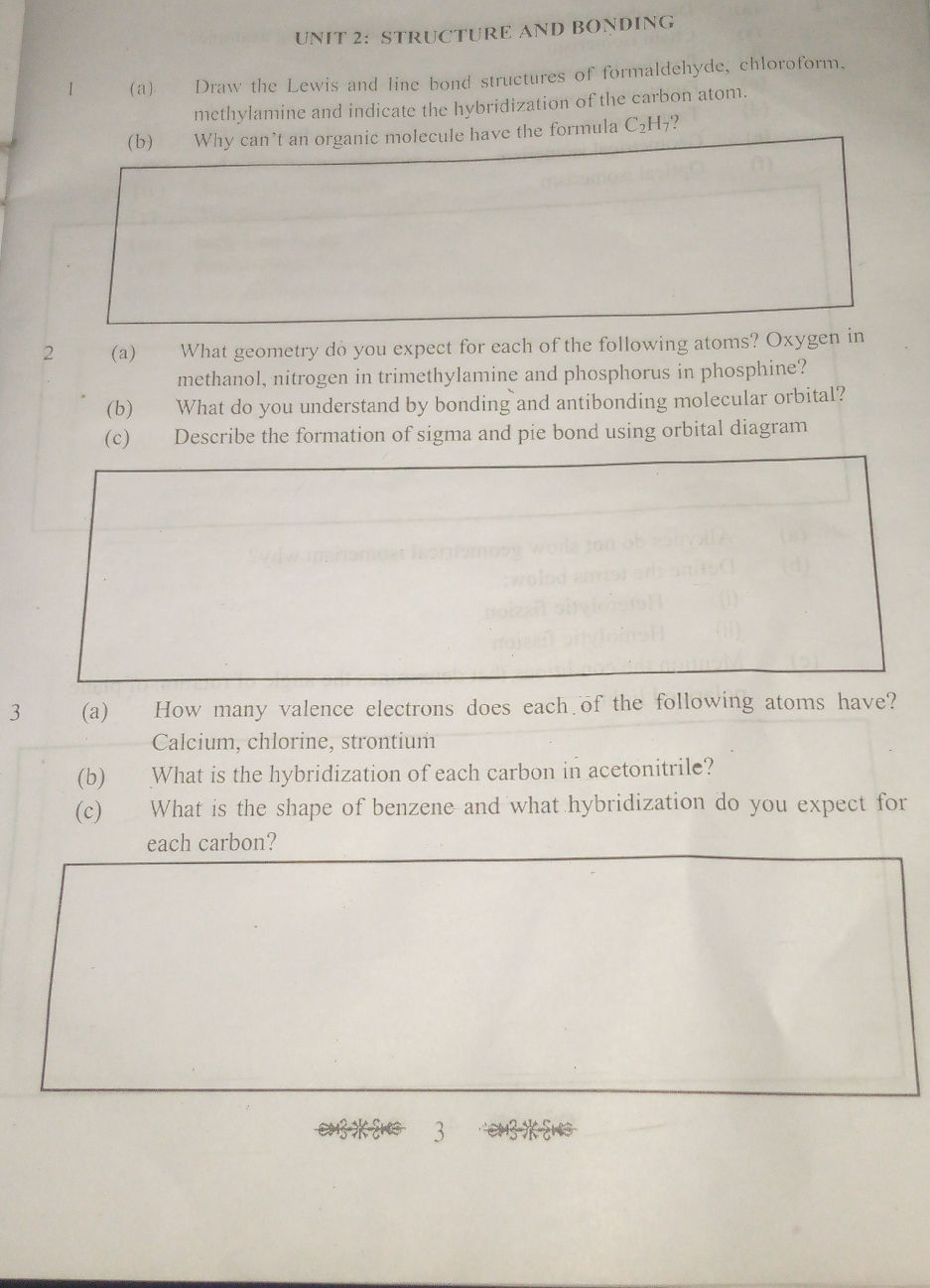 UNIT 2: STRUCTURE AND BONDING

1 (a) Draw the Lewis and line bond structures of formaldehyde, chloroform, methylamine and indicate the hybridization of the carbon atom.

(b) Why can't an organic molecule have the formula $C_2H_7$?

2 (a) What geometry do you expect for each of the following atoms? Oxygen in methanol, nitrogen in trimethylamine and phosphorus in phosphine?

(b) What do you understand by bonding and antibonding molecular orbital?

(c) Describe the formation of sigma and pie bond using orbital diagram

3 (a) How many valence electrons does each of the following atoms have? Calcium, chlorine, strontium

(b) What is the hybridization of each carbon in acetonitrile?

(c) What is the shape of benzene and what hybridization do you expect for each carbon?

3